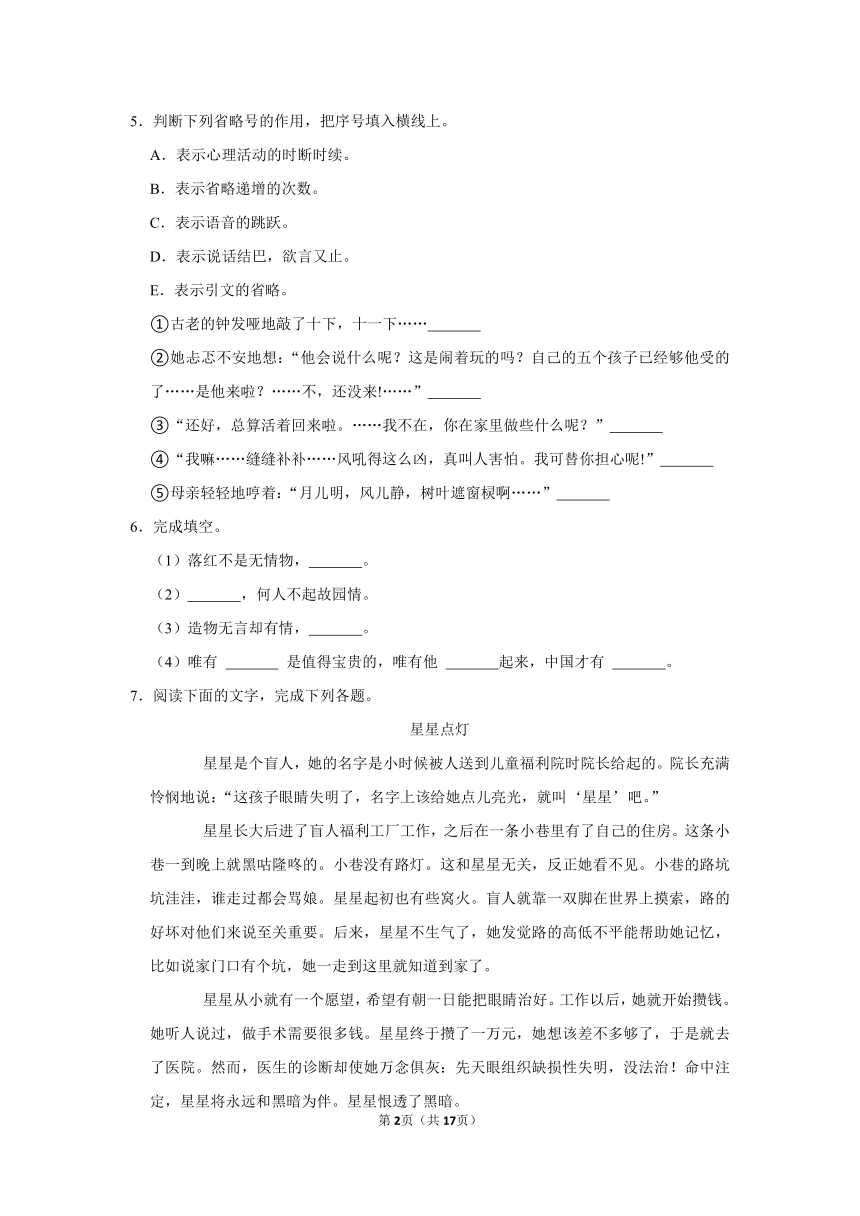 5．判断下列省略号的作用，把序号填入横线上。

A．表示心理活动的时断时续。

B．表示省略递增的次数。

C．表示语音的跳跃。

D．表示说话结巴，欲言又止。

E．表示引文的省略。

①古老的钟发哑地敲了十下，十一下……_______

②她忐忑不安地想：“他会说什么呢？这是闹着玩的吗？自己的五个孩子已经够他受的了……是他来啦？……不，还没来!……”_______

③“还好，总算活着回来啦。……我不在，你在家里做些什么呢？”_______

④“我嘛……缝缝补补……风吼得这么凶，真叫人害怕。我可替你担心呢!”_______

⑤母亲轻轻地哼着：“月儿明，风儿静，树叶遮窗棂啊……”_______

6．完成填空。

（1）落红不是无情物，_______。

（2）_______，何人不起故园情。

（3）造物无言却有情，_______。

（4）唯有 _______ 是值得宝贵的，唯有他 _______起来，中国才有 _______。

7．阅读下面的文字，完成下列各题。

星星点灯

星星是个盲人，她的名字是小时候被人送到儿童福利院时院长给起的。院长充满怜悯地说：“这孩子眼睛失明了，名字上该给她点儿亮光，就叫‘星星’吧。”

星星长大后进了盲人福利工厂工作，之后在一条小巷里有了自己的住房。这条小巷一到晚上就黑咕隆咚的。小巷没有路灯。这和星星无关，反正她看不见。小巷的路坑坑洼洼，谁走过都会骂娘。星星起初也有些窝火。盲人就靠一双脚在世界上摸索，路的好坏对他们来说至关重要。后来，星星不生气了，她发觉路的高低不平能帮助她记忆，比如说家门口有个坑，她一走到这里就知道到家了。

星星从小就有一个愿望，希望有朝一日能把眼睛治好。工作以后，她就开始攒钱。她听人说过，做手术需要很多钱。星星终于攒了一万元，她想该差不多够了，于是就去了医院。然而，医生的诊断却使她万念俱灰：先天眼组织缺损性失明，没法治！命中注定，星星将永远和黑暗为伴。星星恨透了黑暗。

第2页（共17页）